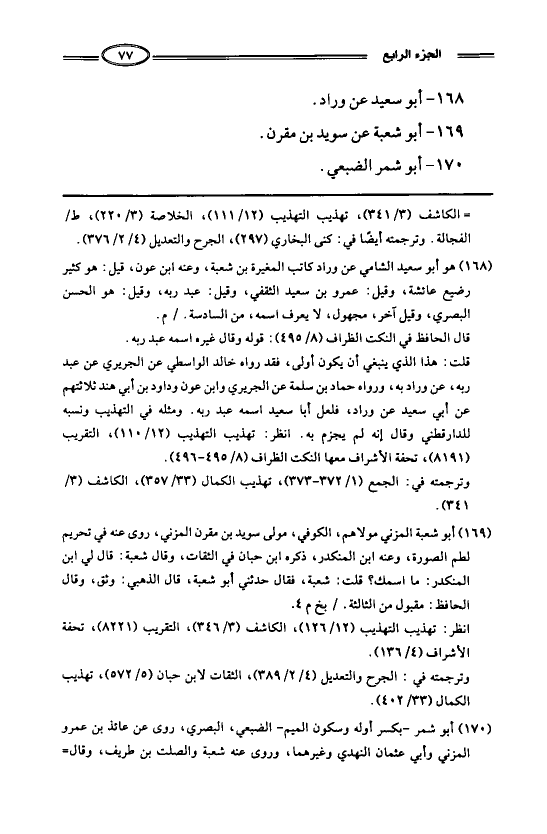 الجزء الرابع ٧٧

١٦٨- أبو سعيد عن وراد.

١٦٩- أبو شعبة عن سويد بن مقرن.

١٧٠- أبو شمر الضبعي.

= الكاشف (٣/ ٣٤١)، تهذيب التهذيب (١٢/ ١١١)، الخلاصة (٣/ ٢٢٠)، ط/ الفجالة. وترجمته أيضًا في: كنى البخاري (٢٩٧)، الجرح والتعديل (٤/ ٢/ ٣٧٦).

(١٦٨) هو أبو سعيد الشامي عن وراد كاتب المغيرة بن شعبة، وعنه ابن عون، قيل: هو كثير رضيع عائشة، وقيل: عمرو بن سعيد الثقفي، وقيل: عبد ربه، وقيل: هو الحسن البصري، وقيل آخر، مجهول، لا يعرف اسمه، من السادسة. / م.

قال الحافظ في النكت الظراف (٨/ ٤٩٥): قوله وقال غيره اسمه عبد ربه.

قلت: هذا الذي ينبغي أن يكون أولى، فقد رواه خالد الواسطي عن الجريري عن عبد ربه، عن وراد به، ورواه حماد بن سلمة عن الجريري وابن عون وداود بن أبي هند ثلاثتهم عن أبي سعيد عن وراد، فلعل أبا سعيد اسمه عبد ربه. ومثله في التهذيب ونسبه للدارقطني وقال إنه لم يجزم به. انظر: تهذيب التهذيب (١٢/ ١١٠)، التقريب (٨١٩١)، تحفة الأشراف معها النكت الظراف (٨/ ٤٩٥-٤٩٦).

وترجمته في: الجمع (١/ ٣٧٢-٣٧٣)، تهذيب الكمال (٣٣/ ٣٥٧)، الكاشف (٣/ ٣٤١).

(١٦٩) أبو شعبة المزني مولاهم، الكوفي، مولى سويد بن مقرن المزني، روى عنه في تحريم لطم الصورة، وعنه ابن المنكدر، ذكره ابن حبان في الثقات، وقال شعبة: قال لي ابن المنكدر: ما اسمك؟ قلت: شعبة، فقال حدثني أبو شعبة، قال الذهبي: وثق، وقال الحافظ: مقبول من الثالثة. / بخ م ٤.

انظر: تهذيب التهذيب (١٢/ ١٢٦)، الكاشف (٣/ ٣٤٦)، التقريب (٨٢٢١)، تحفة الأشراف (٤/ ١٣٦).

وترجمته في: الجرح والتعديل (٤/ ٢/ ٣٨٩)، الثقات لابن حبان (٥/ ٥٧٢)، تهذيب الكمال (٣٣/ ٤٠٢).

(١٧٠) أبو شمر -بكسر أوله وسكون الميم- الضبعي، البصري، روى عن عائذ بن عمرو المزني وأبي عثمان النهدي وغيرهما، وروى عنه شعبة والصلت بن طريف، وقال=